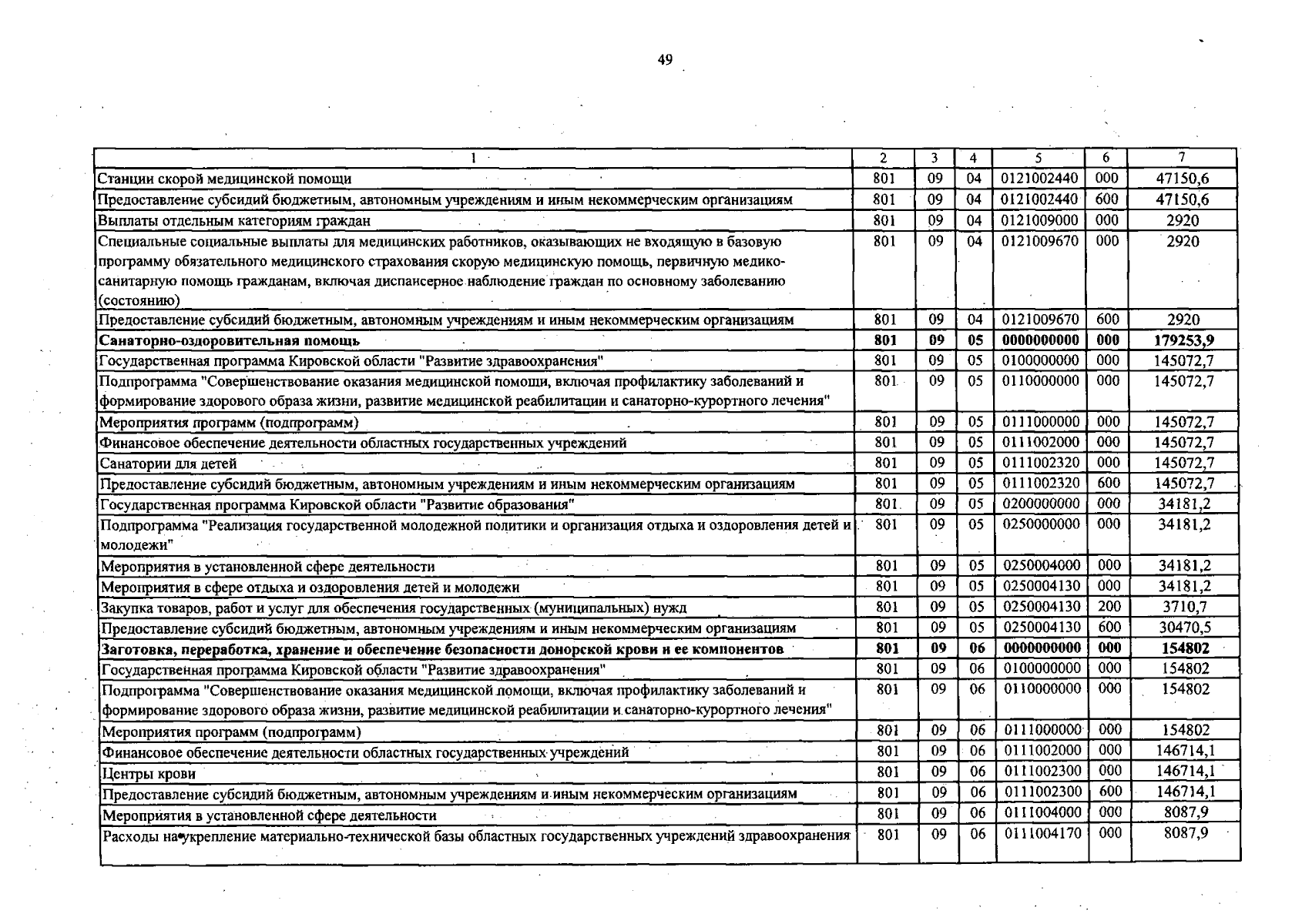 49

| 1 | 2 | 3 | 4 | 5 | 6 | 7 |
|---|---|---|---|---|---|---|
| Станции скорой медицинской помощи | 801 | 09 | 04 | 0121002440 | 000 | 47150,6 |
| Предоставление субсидий бюджетным, автономным учреждениям и иным некоммерческим организациям | 801 | 09 | 04 | 0121002440 | 600 | 47150,6 |
| Выплаты отдельным категориям граждан | 801 | 09 | 04 | 0121009000 | 000 | 2920 |
| Специальные социальные выплаты для медицинских работников, оказывающих не входящую в базовую программу обязательного медицинского страхования скорую медицинскую помощь, первичную медико-санитарную помощь гражданам, включая диспансерное наблюдение граждан по основному заболеванию (состоянию) | 801 | 09 | 04 | 0121009670 | 000 | 2920 |
| Предоставление субсидий бюджетным, автономным учреждениям и иным некоммерческим организациям | 801 | 09 | 04 | 0121009670 | 600 | 2920 |
| **Санаторно-оздоровительная помощь** | **801** | **09** | **05** | **0000000000** | **000** | **179253,9** |
| Государственная программа Кировской области "Развитие здравоохранения" | 801 | 09 | 05 | 0100000000 | 000 | 145072,7 |
| Подпрограмма "Совершенствование оказания медицинской помощи, включая профилактику заболеваний и формирование здорового образа жизни, развитие медицинской реабилитации и санаторно-курортного лечения" | 801 | 09 | 05 | 0110000000 | 000 | 145072,7 |
| Мероприятия программ (подпрограмм) | 801 | 09 | 05 | 0111000000 | 000 | 145072,7 |
| Финансовое обеспечение деятельности областных государственных учреждений | 801 | 09 | 05 | 0111002000 | 000 | 145072,7 |
| Санатории для детей | 801 | 09 | 05 | 0111002320 | 000 | 145072,7 |
| Предоставление субсидий бюджетным, автономным учреждениям и иным некоммерческим организациям | 801 | 09 | 05 | 0111002320 | 600 | 145072,7 |
| Государственная программа Кировской области "Развитие образования" | 801 | 09 | 05 | 0200000000 | 000 | 34181,2 |
| Подпрограмма "Реализация государственной молодежной политики и организация отдыха и оздоровления детей и молодежи" | 801 | 09 | 05 | 0250000000 | 000 | 34181,2 |
| Мероприятия в установленной сфере деятельности | 801 | 09 | 05 | 0250004000 | 000 | 34181,2 |
| Мероприятия в сфере отдыха и оздоровления детей и молодежи | 801 | 09 | 05 | 0250004130 | 000 | 34181,2 |
| Закупка товаров, работ и услуг для обеспечения государственных (муниципальных) нужд | 801 | 09 | 05 | 0250004130 | 200 | 3710,7 |
| Предоставление субсидий бюджетным, автономным учреждениям и иным некоммерческим организациям | 801 | 09 | 05 | 0250004130 | 600 | 30470,5 |
| **Заготовка, переработка, хранение и обеспечение безопасности донорской крови и ее компонентов** | **801** | **09** | **06** | **0000000000** | **000** | **154802** |
| Государственная программа Кировской области "Развитие здравоохранения" | 801 | 09 | 06 | 0100000000 | 000 | 154802 |
| Подпрограмма "Совершенствование оказания медицинской помощи, включая профилактику заболеваний и формирование здорового образа жизни, развитие медицинской реабилитации и санаторно-курортного лечения" | 801 | 09 | 06 | 0110000000 | 000 | 154802 |
| Мероприятия программ (подпрограмм) | 801 | 09 | 06 | 0111000000 | 000 | 154802 |
| Финансовое обеспечение деятельности областных государственных учреждений | 801 | 09 | 06 | 0111002000 | 000 | 146714,1 |
| Центры крови | 801 | 09 | 06 | 0111002300 | 000 | 146714,1 |
| Предоставление субсидий бюджетным, автономным учреждениям и иным некоммерческим организациям | 801 | 09 | 06 | 0111002300 | 600 | 146714,1 |
| Мероприятия в установленной сфере деятельности | 801 | 09 | 06 | 0111004000 | 000 | 8087,9 |
| Расходы на укрепление материально-технической базы областных государственных учреждений здравоохранения | 801 | 09 | 06 | 0111004170 | 000 | 8087,9 |